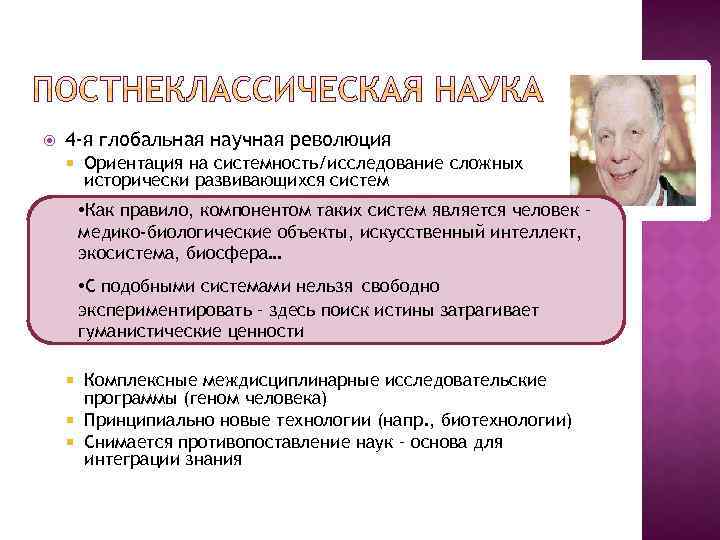 ПОСТНЕКЛАССИЧЕСКАЯ НАУКА

4-я глобальная научная революция

Ориентация на системность/исследование сложных исторически развивающихся систем

•Как правило, компонентом таких систем является человек - медико-биологические объекты, искусственный интеллект, экосистема, биосфера…

•С подобными системами нельзя свободно экспериментировать - здесь поиск истины затрагивает гуманистические ценности

Комплексные междисциплинарные исследовательские программы (геном человека)

Принципиально новые технологии (напр., биотехнологии)

Снимается противопоставление наук - основа для интеграции знания